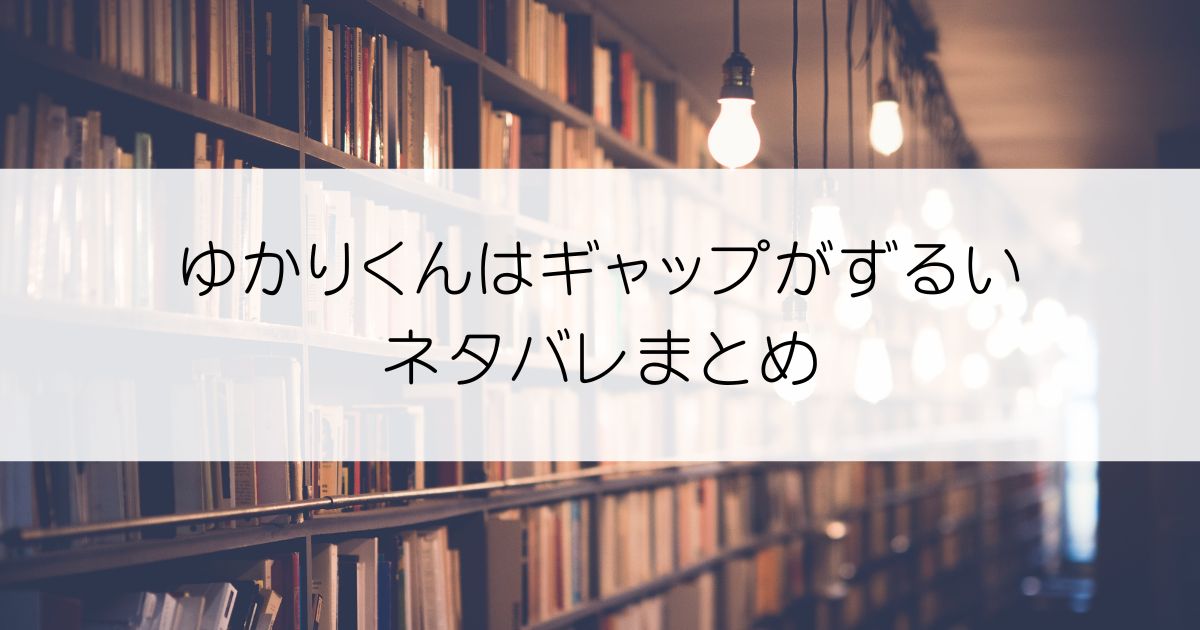 ゆかりくんはギャップがずるい
ネタバレまとめ